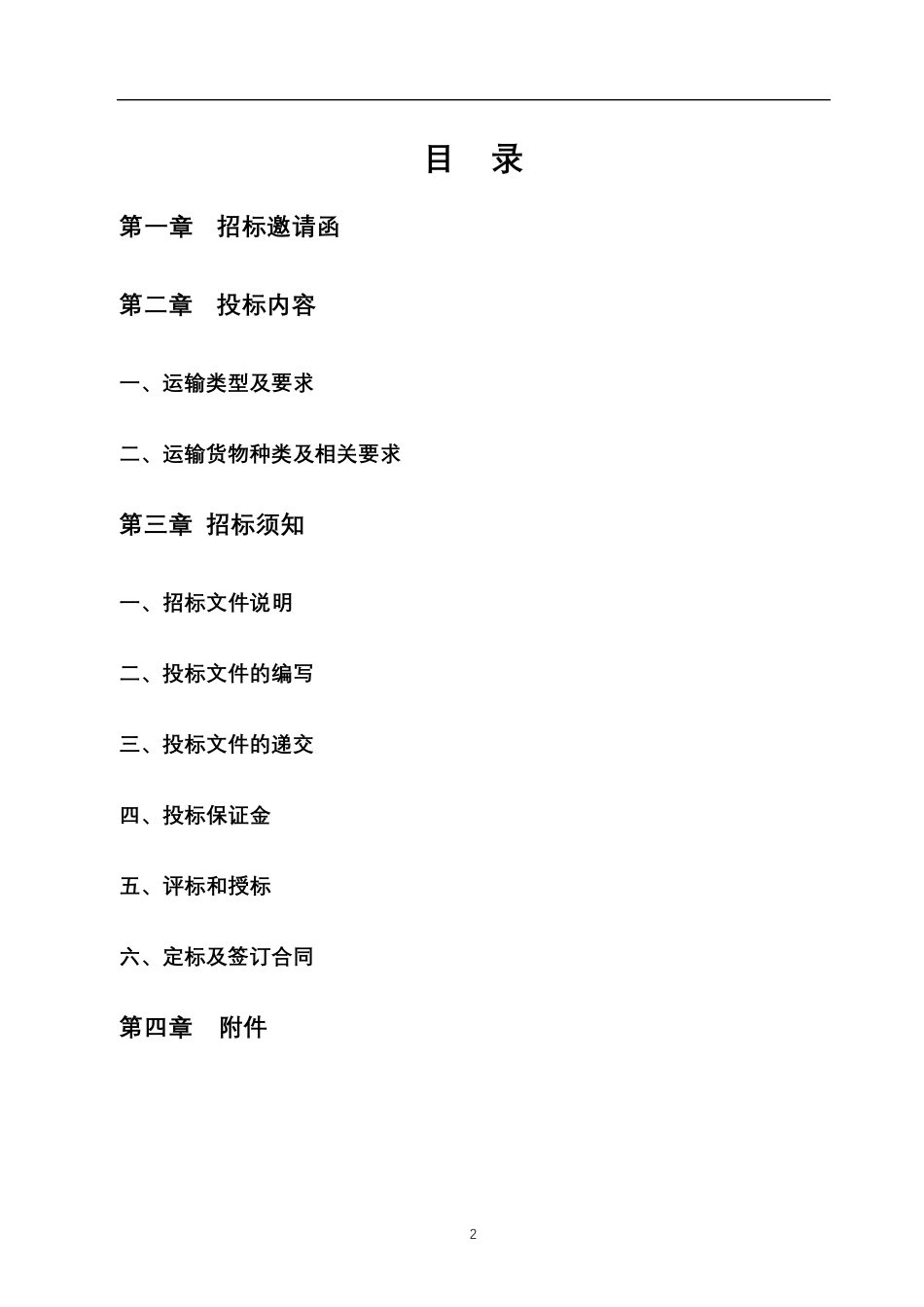 目 录

第一章 招标邀请函

第二章 投标内容

一、运输类型及要求

二、运输货物种类及相关要求

第三章 招标须知

一、招标文件说明

二、投标文件的编写

三、投标文件的递交

四、投标保证金

五、评标和授标

六、定标及签订合同

第四章 附件

2